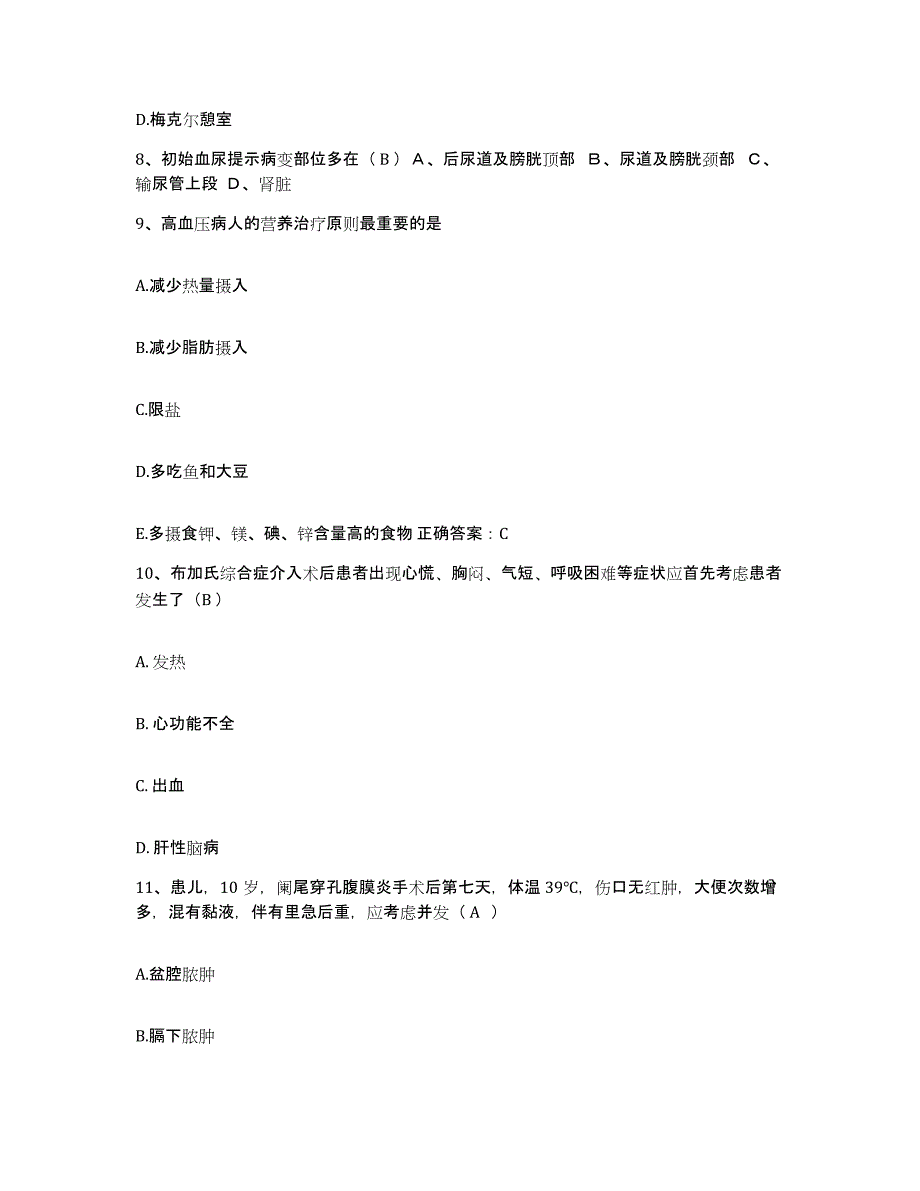 D.梅克尔憩室

8、初始血尿提示病变部位多在（B） A、后尿道及膀胱顶部 B、尿道及膀胱颈部 C、输尿管上段 D、肾脏

9、高血压病人的营养治疗原则最重要的是

A.减少热量摄入

B.减少脂肪摄入

C.限盐

D.多吃鱼和大豆

E.多摄食钾、镁、碘、锌含量高的食物 正确答案：C

10、布加氏综合症介入术后患者出现心慌、胸闷、气短、呼吸困难等症状应首先考虑患者发生了（B）

A. 发热

B. 心功能不全

C. 出血

D. 肝性脑病

11、患儿，10 岁，阑尾穿孔腹膜炎手术后第七天，体温 39℃，伤口无红肿，大便次数增多，混有黏液，伴有里急后重，应考虑并发（ A ）

A.盆腔脓肿

B.膈下脓肿